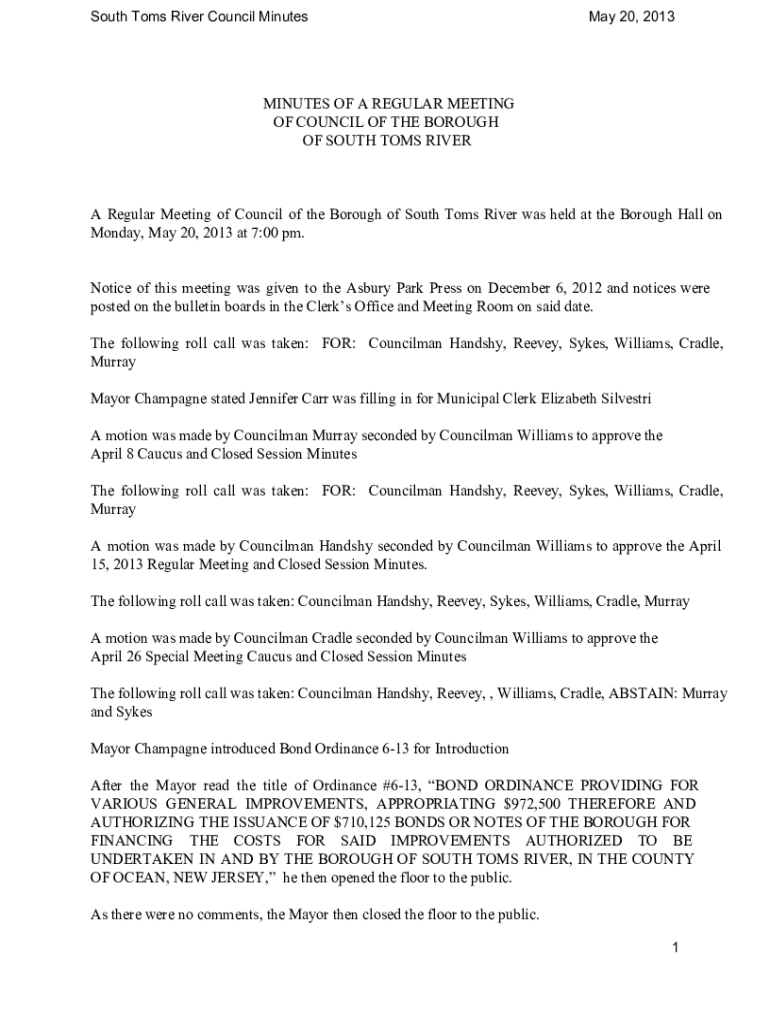 South Toms River Council Minutes May 20, 2013

MINUTES OF A REGULAR MEETING
OF COUNCIL OF THE BOROUGH
OF SOUTH TOMS RIVER

A Regular Meeting of Council of the Borough of South Toms River was held at the Borough Hall on Monday, May 20, 2013 at 7:00 pm.

Notice of this meeting was given to the Asbury Park Press on December 6, 2012 and notices were posted on the bulletin boards in the Clerk's Office and Meeting Room on said date.

The following roll call was taken: FOR: Councilman Handshy, Reevey, Sykes, Williams, Cradle, Murray

Mayor Champagne stated Jennifer Carr was filling in for Municipal Clerk Elizabeth Silvestri

A motion was made by Councilman Murray seconded by Councilman Williams to approve the April 8 Caucus and Closed Session Minutes

The following roll call was taken: FOR: Councilman Handshy, Reevey, Sykes, Williams, Cradle, Murray

A motion was made by Councilman Handshy seconded by Councilman Williams to approve the April 15, 2013 Regular Meeting and Closed Session Minutes.

The following roll call was taken: Councilman Handshy, Reevey, Sykes, Williams, Cradle, Murray

A motion was made by Councilman Cradle seconded by Councilman Williams to approve the April 26 Special Meeting Caucus and Closed Session Minutes

The following roll call was taken: Councilman Handshy, Reevey, , Williams, Cradle, ABSTAIN: Murray and Sykes

Mayor Champagne introduced Bond Ordinance 6-13 for Introduction

After the Mayor read the title of Ordinance #6-13, "BOND ORDINANCE PROVIDING FOR VARIOUS GENERAL IMPROVEMENTS, APPROPRIATING $972,500 THEREFORE AND AUTHORIZING THE ISSUANCE OF $710,125 BONDS OR NOTES OF THE BOROUGH FOR FINANCING THE COSTS FOR SAID IMPROVEMENTS AUTHORIZED TO BE UNDERTAKEN IN AND BY THE BOROUGH OF SOUTH TOMS RIVER, IN THE COUNTY OF OCEAN, NEW JERSEY," he then opened the floor to the public.

As there were no comments, the Mayor then closed the floor to the public.

1